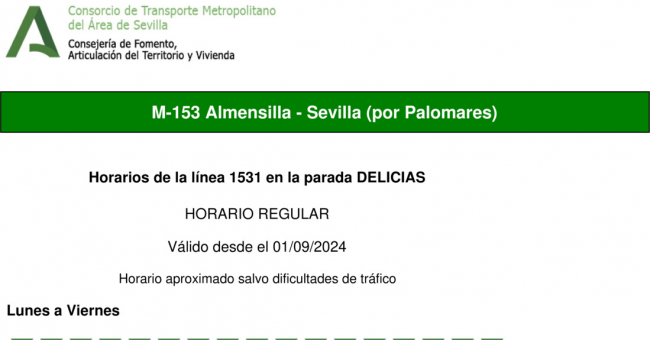 Consorcio de Transporte Metropolitano
del Área de Sevilla

Consejería de Fomento,
Articulación del Territorio y Vivienda

M-153 Almensilla - Sevilla (por Palomares)

Horarios de la línea 1531 en la parada DELICIAS

HORARIO REGULAR

Válido desde el 01/09/2024

Horario aproximado salvo dificultades de tráfico

Lunes a Viernes